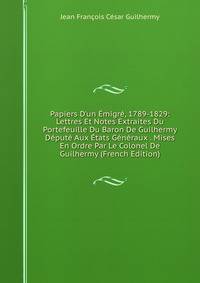 Jean François César Guilhermy

Papiers D'un Émigré, 1789-1829: Lettres Et Notes Extraites Du Portefeuille Du Baron De Guilhermy Député Aux États Généraux . Mises En Ordre Par Le Colonel De Guilhermy (French Edition)